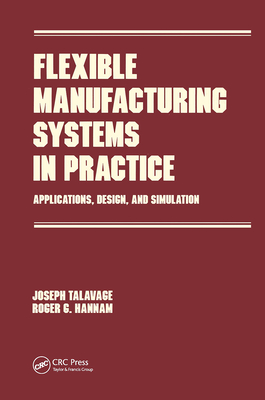 FLEXIBLE MANUFACTURING SYSTEMS IN PRACTICE

APPLICATIONS, DESIGN, AND SIMULATION

JOSEPH TALAVAGE
ROGER G. HANNAM

CRC

CRC Press
Taylor & Francis Group